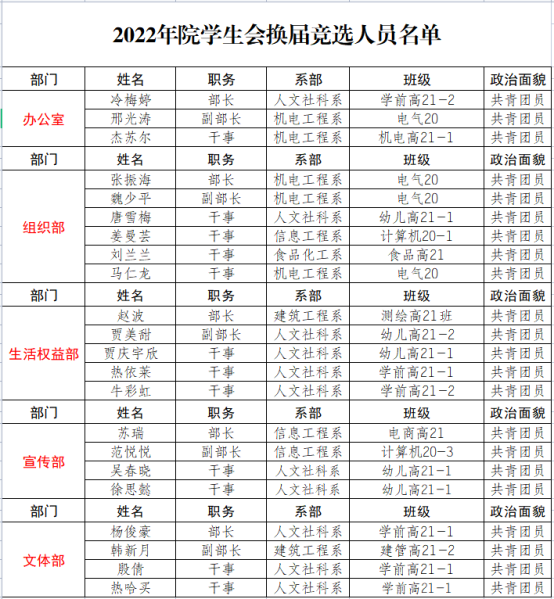 2022年院学生会换届竞选人员名单

| 部门 | 姓名 | 职务 | 系部 | 班级 | 政治面貌 |
|---|---|---|---|---|---|
| 办公室 | 冷梅婷 | 部长 | 人文社科系 | 学前高21-2 | 共青团员 |
| | 邢光涛 | 副部长 | 机电工程系 | 电气20 | 共青团员 |
| | 杰苏尔 | 干事 | 机电工程系 | 机电高21-1 | 共青团员 |
| 部门 | 姓名 | 职务 | 系部 | 班级 | 政治面貌 |
| 组织部 | 张振海 | 部长 | 机电工程系 | 电气20 | 共青团员 |
| | 魏少平 | 副部长 | 机电工程系 | 电气20 | 共青团员 |
| | 唐雪梅 | 干事 | 人文社科系 | 幼儿高21-1 | 共青团员 |
| | 姜曼芸 | 干事 | 信息工程系 | 计算机20-1 | 共青团员 |
| | 刘兰兰 | 干事 | 食品化工系 | 食品高21 | 共青团员 |
| | 马仁龙 | 干事 | 机电工程系 | 电气20 | 共青团员 |
| 部门 | 姓名 | 职务 | 系部 | 班级 | 政治面貌 |
| 生活权益部 | 赵波 | 部长 | 建筑工程系 | 测绘高21班 | 共青团员 |
| | 贾美甜 | 副部长 | 人文社科系 | 幼儿高21-2 | 共青团员 |
| | 贾庆宇欣 | 干事 | 人文社科系 | 幼儿高21-1 | 共青团员 |
| | 热依莱 | 干事 | 人文社科系 | 学前高21-1 | 共青团员 |
| | 牛彩虹 | 干事 | 人文社科系 | 学前高21-2 | 共青团员 |
| 部门 | 姓名 | 职务 | 系部 | 班级 | 政治面貌 |
| 宣传部 | 苏瑞 | 部长 | 信息工程系 | 电商高21 | 共青团员 |
| | 范悦悦 | 副部长 | 信息工程系 | 计算机20-3 | 共青团员 |
| | 吴春晓 | 干事 | 人文社科系 | 幼儿高21-1 | 共青团员 |
| | 徐思懿 | 干事 | 人文社科系 | 幼儿高21-1 | 共青团员 |
| 部门 | 姓名 | 职务 | 系部 | 班级 | 政治面貌 |
| 文体部 | 杨俊豪 | 部长 | 人文社科系 | 学前高21-1 | 共青团员 |
| | 韩新月 | 副部长 | 建筑工程系 | 建管高21-2 | 共青团员 |
| | 殷倩 | 干事 | 人文社科系 | 学前高21-1 | 共青团员 |
| | 热哈买 | 干事 | 人文社科系 | 学前高21-1 | 共青团员 |